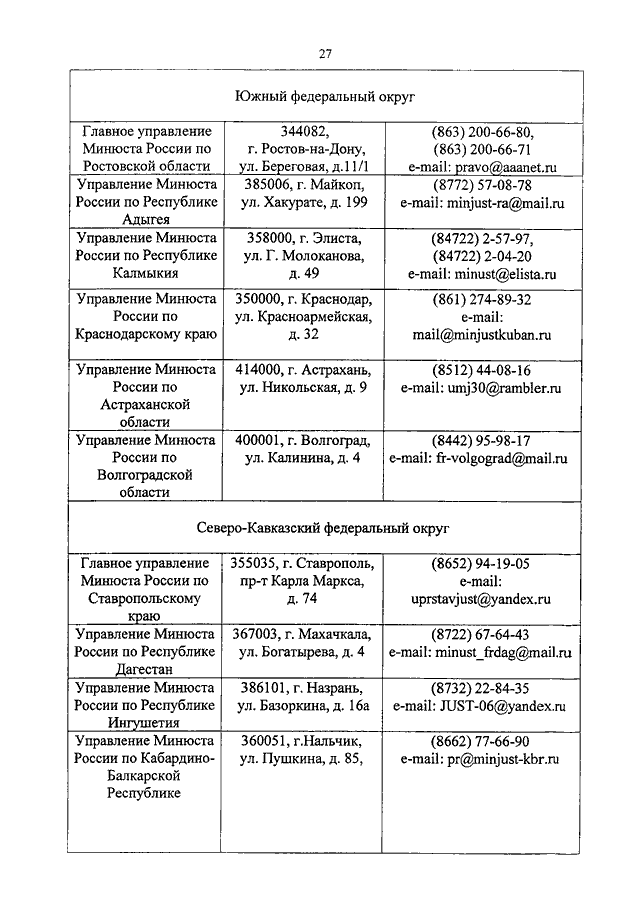 27

| Южный федеральный округ | | |
|---|---|---|
| Главное управление Минюста России по Ростовской области | 344082, г. Ростов-на-Дону, ул. Береговая, д.11/1 | (863) 200-66-80, (863) 200-66-71 e-mail: pravo@aaanet.ru |
| Управление Минюста России по Республике Адыгея | 385006, г. Майкоп, ул. Хакурате, д. 199 | (8772) 57-08-78 e-mail: minjust-ra@mail.ru |
| Управление Минюста России по Республике Калмыкия | 358000, г. Элиста, ул. Г. Молоканова, д. 49 | (84722) 2-57-97, (84722) 2-04-20 e-mail: minust@elista.ru |
| Управление Минюста России по Краснодарскому краю | 350000, г. Краснодар, ул. Красноармейская, д. 32 | (861) 274-89-32 e-mail: mail@minjustkuban.ru |
| Управление Минюста России по Астраханской области | 414000, г. Астрахань, ул. Никольская, д. 9 | (8512) 44-08-16 e-mail: umj30@rambler.ru |
| Управление Минюста России по Волгоградской области | 400001, г. Волгоград, ул. Калинина, д. 4 | (8442) 95-98-17 e-mail: fr-volgograd@mail.ru |
| Северо-Кавказский федеральный округ | | |
| Главное управление Минюста России по Ставропольскому краю | 355035, г. Ставрополь, пр-т Карла Маркса, д. 74 | (8652) 94-19-05 e-mail: uprstavjust@yandex.ru |
| Управление Минюста России по Республике Дагестан | 367003, г. Махачкала, ул. Богатырева, д. 4 | (8722) 67-64-43 e-mail: minust_frdag@mail.ru |
| Управление Минюста России по Республике Ингушетия | 386101, г. Назрань, ул. Базоркина, д. 16а | (8732) 22-84-35 e-mail: JUST-06@yandex.ru |
| Управление Минюста России по Кабардино-Балкарской Республике | 360051, г.Нальчик, ул. Пушкина, д. 85, | (8662) 77-66-90 e-mail: pr@minjust-kbr.ru |